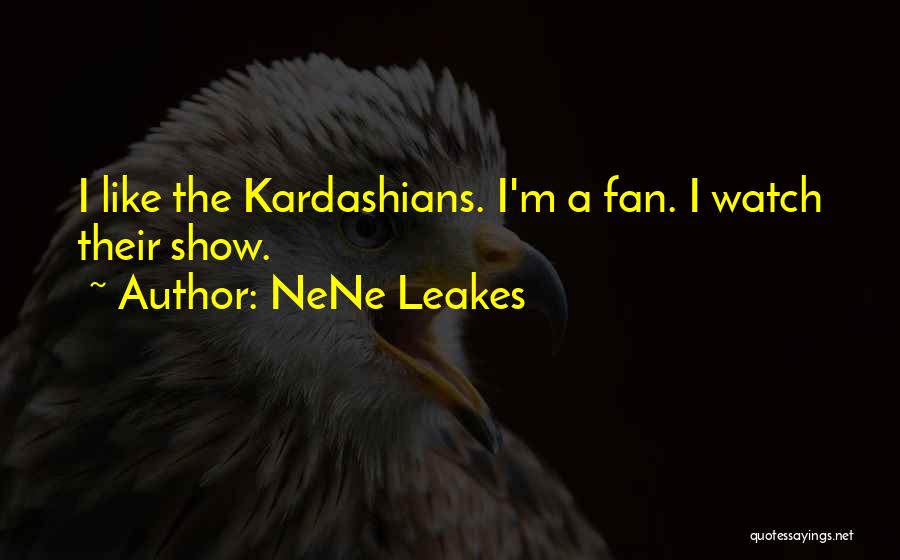 I like the Kardashians. I'm a fan. I watch their show.

~ Author: NeNe Leakes

quotessayings.net